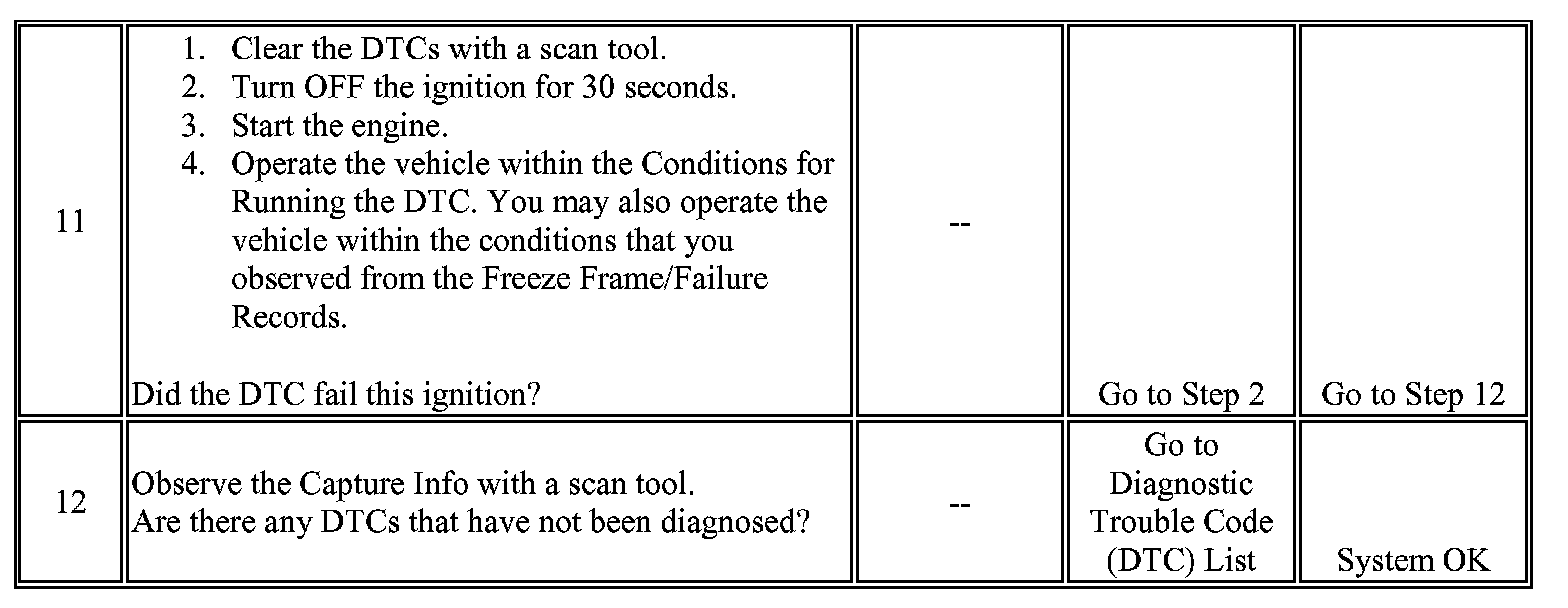 | 11 | 1. Clear the DTCs with a scan tool. 2. Turn OFF the ignition for 30 seconds. 3. Start the engine. 4. Operate the vehicle within the Conditions for Running the DTC. You may also operate the vehicle within the conditions that you observed from the Freeze Frame/Failure Records. Did the DTC fail this ignition? | -- | Go to Step 2 | Go to Step 12 |
|---|---|---|---|---|
| 12 | Observe the Capture Info with a scan tool. Are there any DTCs that have not been diagnosed? | -- | Go to Diagnostic Trouble Code (DTC) List | System OK |